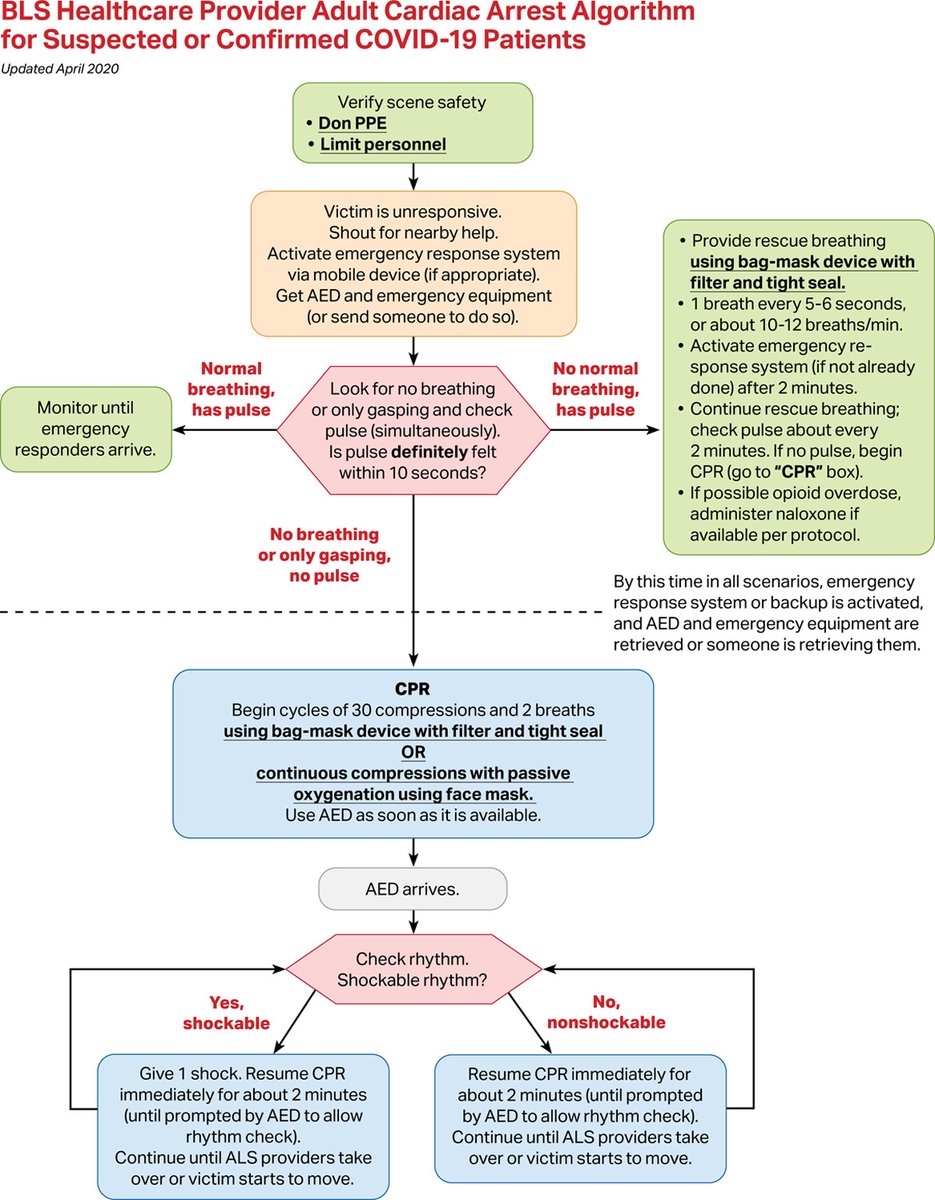 BLS Healthcare Provider Adult Cardiac Arrest Algorithm for Suspected or Confirmed COVID-19 Patients

Updated April 2020

Verify scene safety
• Don PPE
• Limit personnel

Victim is unresponsive. Shout for nearby help. Activate emergency response system via mobile device (if appropriate). Get AED and emergency equipment (or send someone to do so).

Normal breathing, has pulse

Monitor until emergency responders arrive.

Look for no breathing or only gasping and check pulse (simultaneously). Is pulse definitely felt within 10 seconds?

No normal breathing, has pulse

• Provide rescue breathing using bag-mask device with filter and tight seal.
• 1 breath every 5-6 seconds, or about 10-12 breaths/min.
• Activate emergency response system (if not already done) after 2 minutes.
• Continue rescue breathing; check pulse about every 2 minutes. If no pulse, begin CPR (go to "CPR" box).
• If possible opioid overdose, administer naloxone if available per protocol.

No breathing or only gasping, no pulse

By this time in all scenarios, emergency response system or backup is activated, and AED and emergency equipment are retrieved or someone is retrieving them.

CPR
Begin cycles of 30 compressions and 2 breaths using bag-mask device with filter and tight seal
OR
continuous compressions with passive oxygenation using face mask.
Use AED as soon as it is available.

AED arrives.

Check rhythm. Shockable rhythm?

Yes, shockable

No, nonshockable

Give 1 shock. Resume CPR immediately for about 2 minutes (until prompted by AED to allow rhythm check). Continue until ALS providers take over or victim starts to move.

Resume CPR immediately for about 2 minutes (until prompted by AED to allow rhythm check). Continue until ALS providers take over or victim starts to move.